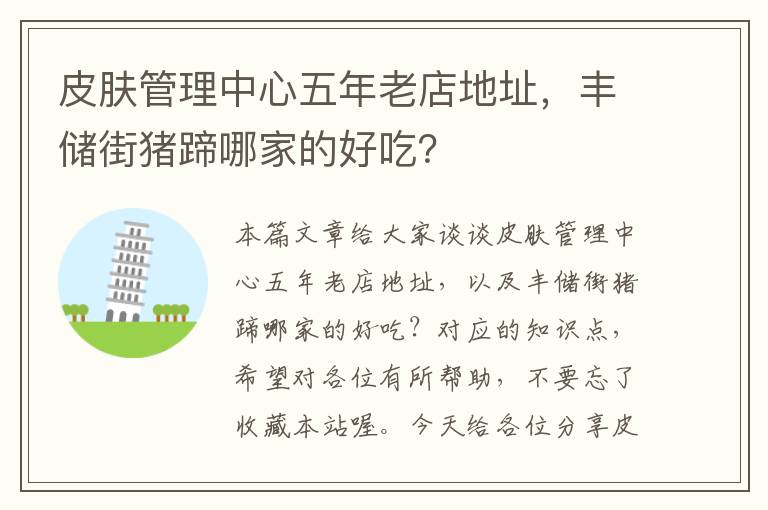 皮肤管理中心五年老店地址，丰储街猪蹄哪家的好吃?

本篇文章给大家谈谈皮肤管理中心五年老店地址，以及丰储街猪蹄哪家的好吃？对应的知识点，希望对各位有所帮助，不要忘了收藏本站喔。今天给各位分享皮